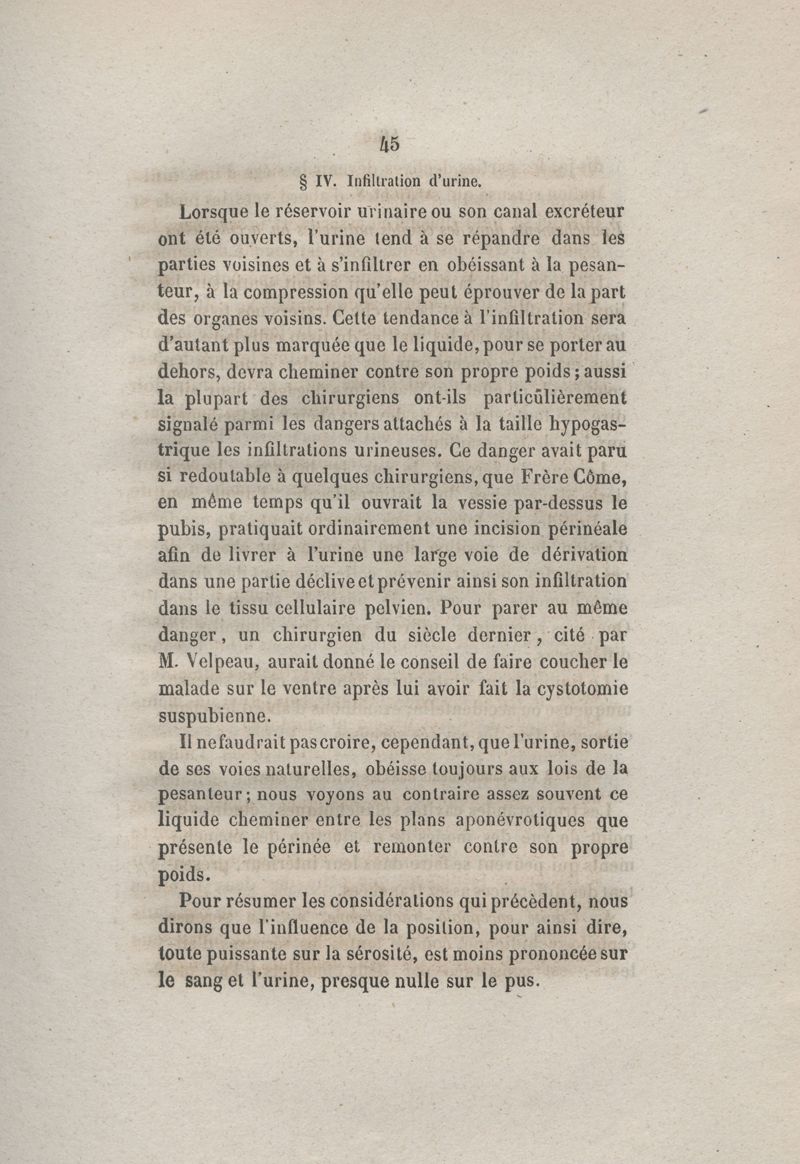 45

§ IV. Infiltration d'urine.

Lorsque le réservoir urinaire ou son canal excréteur ont été ouverts, l'urine tend à se répandre dans les parties voisines et à s'infiltrer en obéissant à la pesanteur, à la compression qu'elle peut éprouver de la part des organes voisins. Cette tendance à l'infiltration sera d'autant plus marquée que le liquide, pour se porter au dehors, devra cheminer contre son propre poids; aussi la plupart des chirurgiens ont-ils particulièrement signalé parmi les dangers attachés à la taille hypogastrique les infiltrations urineuses. Ce danger avait paru si redoutable à quelques chirurgiens, que Frère Côme, en même temps qu'il ouvrait la vessie par-dessus le pubis, pratiquait ordinairement une incision périnéale afin de livrer à l'urine une large voie de dérivation dans une partie déclive et prévenir ainsi son infiltration dans le tissu cellulaire pelvien. Pour parer au même danger, un chirurgien du siècle dernier, cité par M. Velpeau, aurait donné le conseil de faire coucher le malade sur le ventre après lui avoir fait la cystotomie suspubienne.

Il ne faudrait pas croire, cependant, que l'urine, sortie de ses voies naturelles, obéisse toujours aux lois de la pesanteur; nous voyons au contraire assez souvent ce liquide cheminer entre les plans aponévrotiques que présente le périnée et remonter contre son propre poids.

Pour résumer les considérations qui précèdent, nous dirons que l'influence de la position, pour ainsi dire, toute puissante sur la sérosité, est moins prononcée sur le sang et l'urine, presque nulle sur le pus.